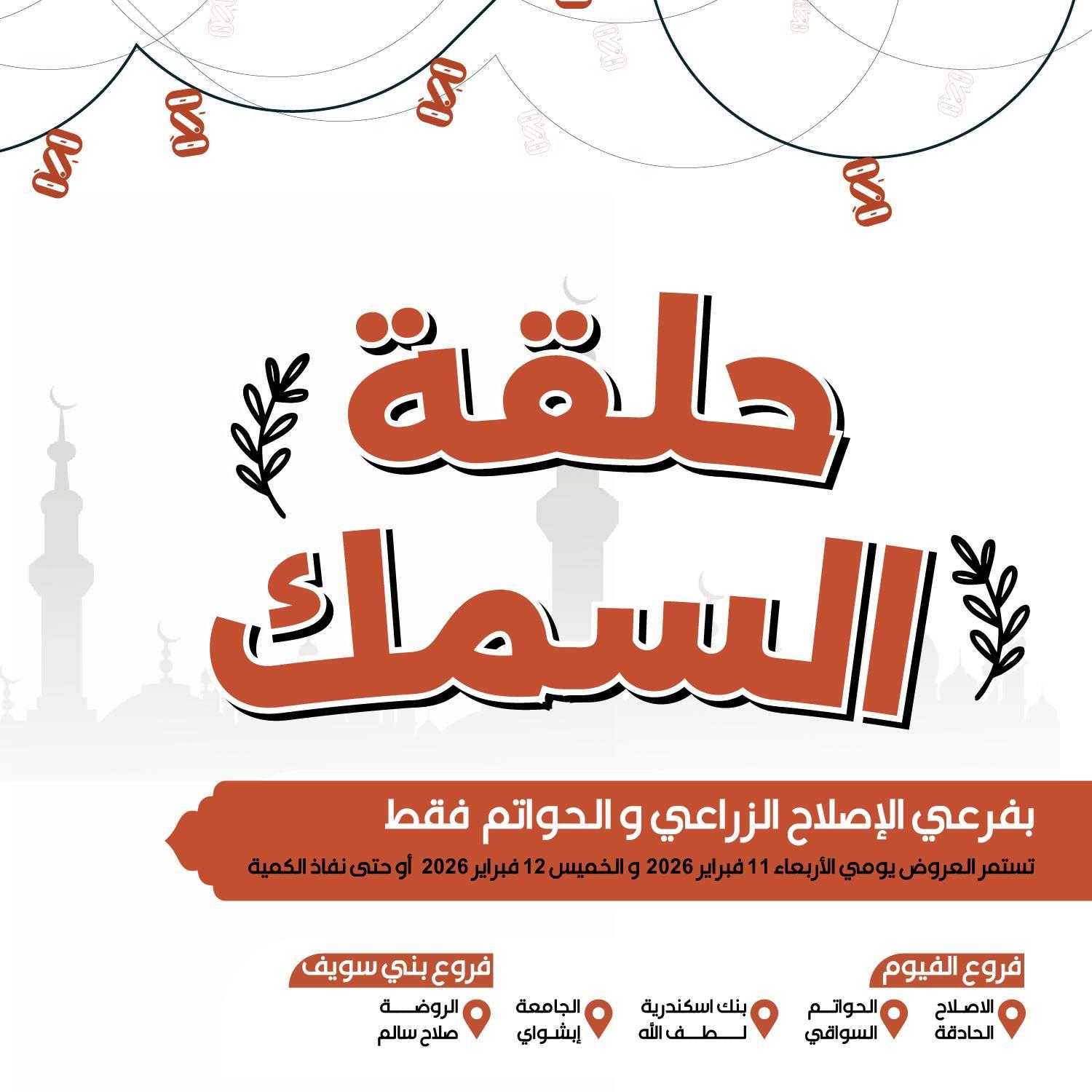 حلقة السمك

بفرعي الإصلاح الزراعي و الحواتم فقط

تستمر العروض يومي الأربعاء 11 فبراير 2026 و الخميس 12 فبراير 2026 أو حتى نفاذ الكمية

فروع الفيوم

الاصلاح
الحادقة

الحواتم
السواقي

بنك اسكندرية
لطف الله

الجامعة
إبشواي

فروع بني سويف

الروضة
صلاح سالم